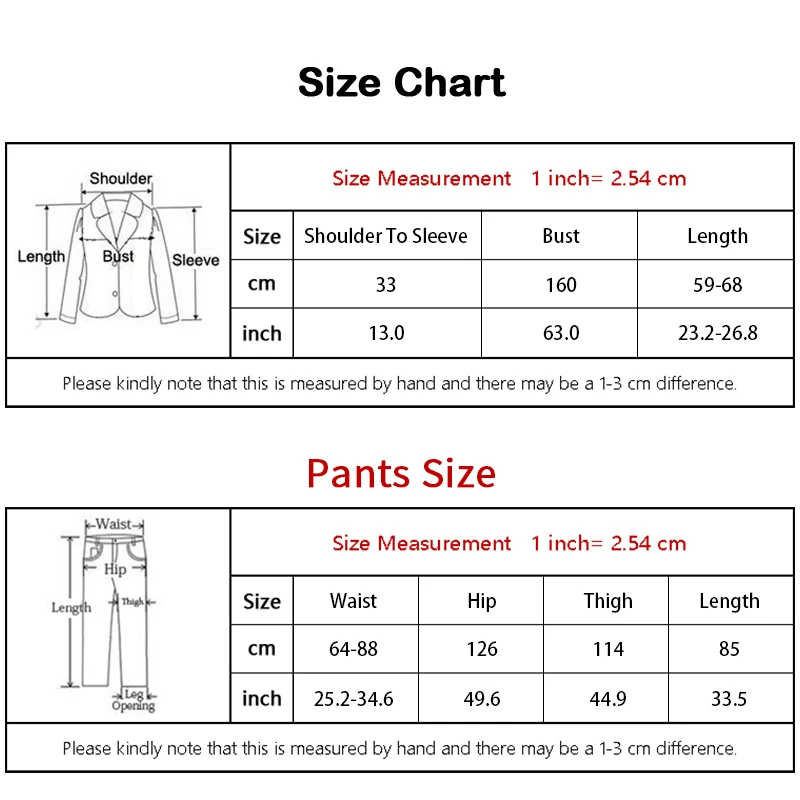 Size Chart

Shoulder
Length
Bust
Sleeve

Size Measurement 1 inch= 2.54 cm

| Size | Shoulder To Sleeve | Bust | Length |
|---|---|---|---|
| cm | 33 | 160 | 59-68 |
| inch | 13.0 | 63.0 | 23.2-26.8 |

Please kindly note that this is measured by hand and there may be a 1-3 cm difference.

Pants Size

Waist
Hip
Length
Thigh
Leg Opening

Size Measurement 1 inch= 2.54 cm

| Size | Waist | Hip | Thigh | Length |
|---|---|---|---|---|
| cm | 64-88 | 126 | 114 | 85 |
| inch | 25.2-34.6 | 49.6 | 44.9 | 33.5 |

Please kindly note that this is measured by hand and there may be a 1-3 cm difference.